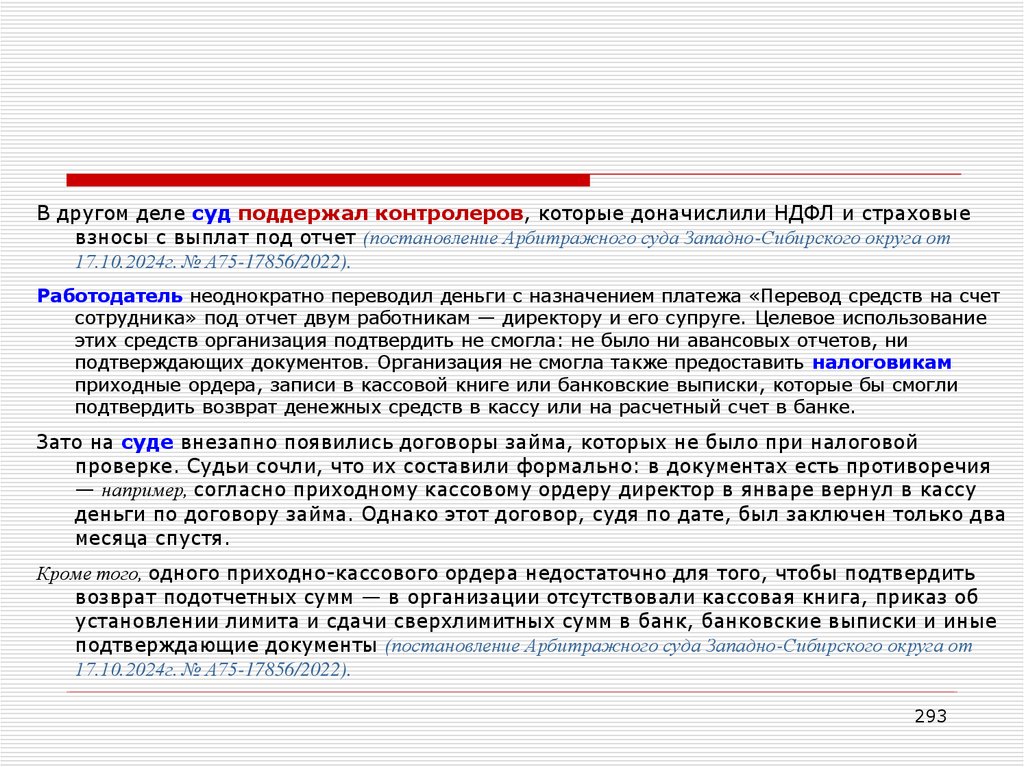 В другом деле суд поддержал контролеров, которые доначислили НДФЛ и страховые взносы с выплат под отчет (постановление Арбитражного суда Западно-Сибирского округа от 17.10.2024г. № А75-17856/2022).

Работодатель неоднократно переводил деньги с назначением платежа «Перевод средств на счет сотрудника» под отчет двум работникам — директору и его супруге. Целевое использование этих средств организация подтвердить не смогла: не было ни авансовых отчетов, ни подтверждающих документов. Организация не смогла также предоставить налоговикам приходные ордера, записи в кассовой книге или банковские выписки, которые бы смогли подтвердить возврат денежных средств в кассу или на расчетный счет в банке.

Зато на суде внезапно появились договоры займа, которых не было при налоговой проверке. Судьи сочли, что их составили формально: в документах есть противоречия — например, согласно приходному кассовому ордеру директор в январе вернул в кассу деньги по договору займа. Однако этот договор, судя по дате, был заключен только два месяца спустя.

Кроме того, одного приходно-кассового ордера недостаточно для того, чтобы подтвердить возврат подотчетных сумм — в организации отсутствовали кассовая книга, приказ об установлении лимита и сдачи сверхлимитных сумм в банк, банковские выписки и иные подтверждающие документы (постановление Арбитражного суда Западно-Сибирского округа от 17.10.2024г. № А75-17856/2022).

293